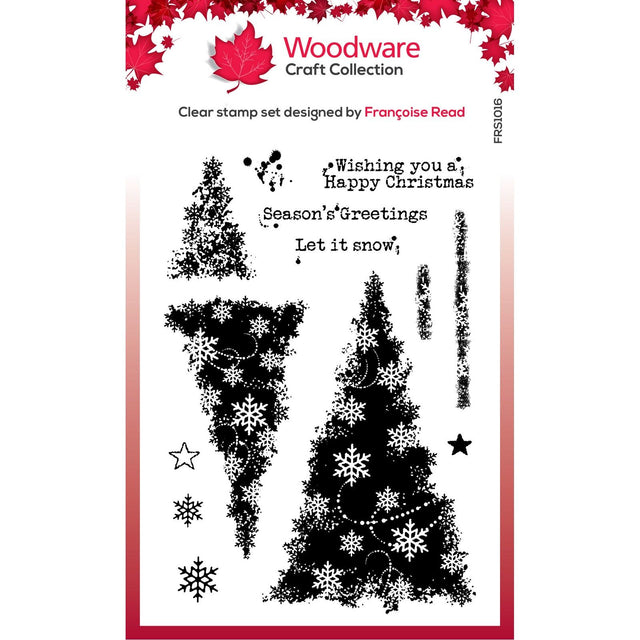 Woodware
Craft Collection

Clear stamp set designed by Françoise Read

FRS1016

Wishing you a
Happy Christmas

Season's Greetings

Let it snow